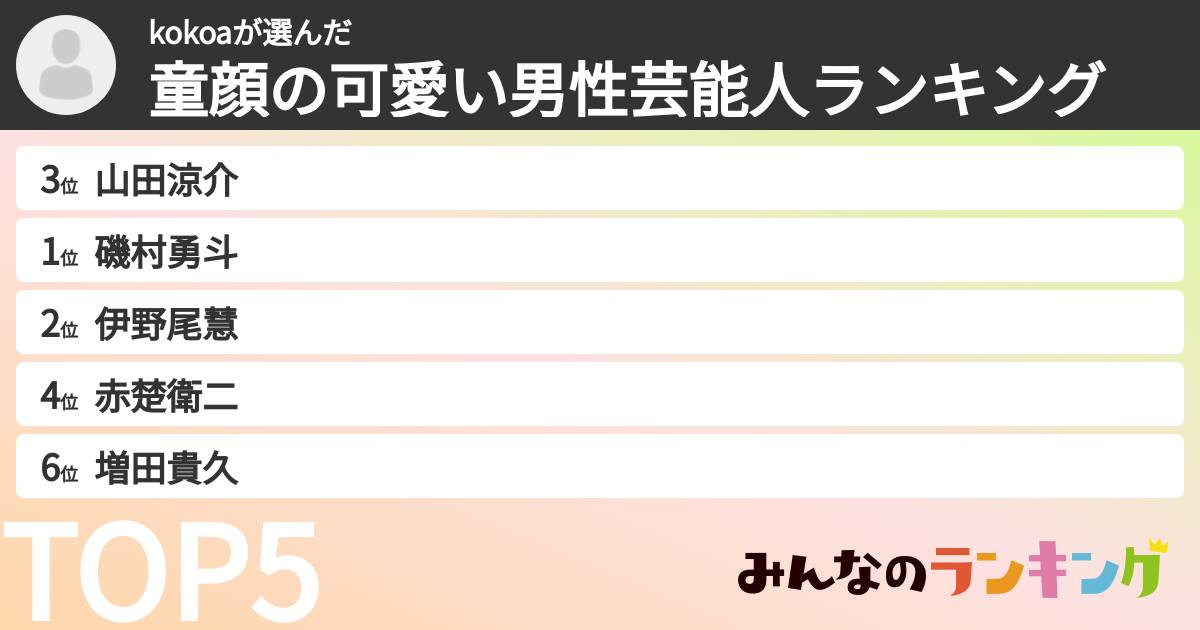 kokoaが選んだ
童顔の可愛い男性芸能人ランキング

3位 山田涼介
1位 磯村勇斗
2位 伊野尾慧
4位 赤楚衛二
6位 増田貴久

TOP5

みんなのランキング